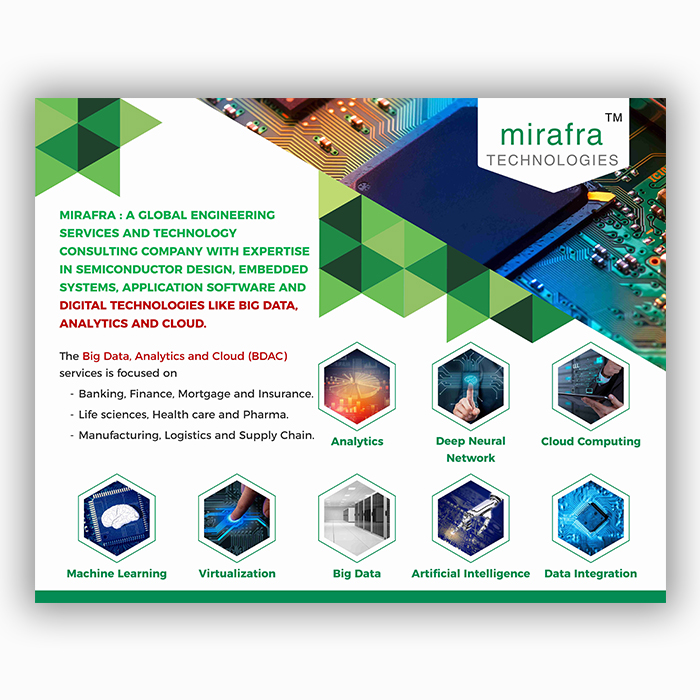 mirafra™
TECHNOLOGIES

MIRAFRA : A GLOBAL ENGINEERING SERVICES AND TECHNOLOGY CONSULTING COMPANY WITH EXPERTISE IN SEMICONDUCTOR DESIGN, EMBEDDED SYSTEMS, APPLICATION SOFTWARE AND DIGITAL TECHNOLOGIES LIKE BIG DATA, ANALYTICS AND CLOUD.

The Big Data, Analytics and Cloud (BDAC) services is focused on

- Banking, Finance, Mortgage and Insurance.
- Life sciences, Health care and Pharma.
- Manufacturing, Logistics and Supply Chain.

Analytics

Deep Neural Network

Cloud Computing

Machine Learning

Virtualization

Big Data

Artificial Intelligence

Data Integration